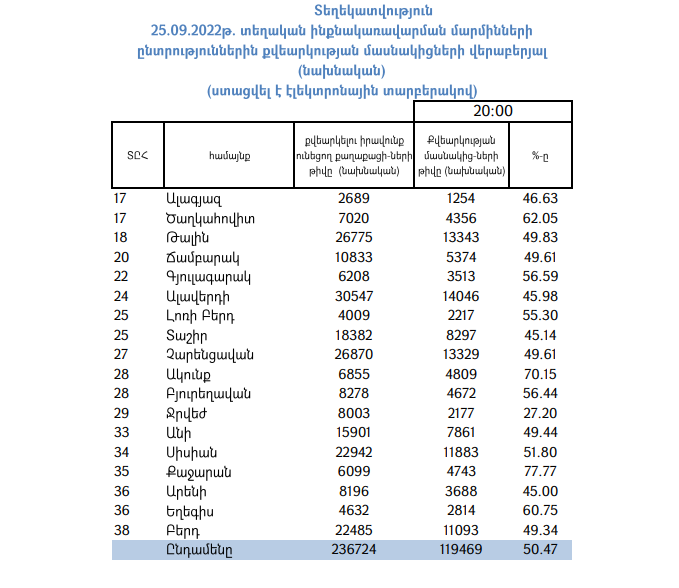 Տեղեկատվություն
25.09.2022թ. տեղական ինքնակառավարման մարմինների ընտրություններին քվեարկության մասնակիցների վերաբերյալ
(նախնական)
(ստացվել է էլեկտրոնային տարբերակով)

| | | | 20:00 | |
|---|---|---|---|---|
| ՏԸՀ | համայնք | քվեարկելու իրավունք ունեցող քաղաքացի-ների թիվը (նախնական) | Քվեարկության մասնակից-ների թիվը (նախնական) | %-ը |
| 17 | Ալագյազ | 2689 | 1254 | 46.63 |
| 17 | Ծաղկահովիտ | 7020 | 4356 | 62.05 |
| 18 | Թալին | 26775 | 13343 | 49.83 |
| 20 | Ճամբարակ | 10833 | 5374 | 49.61 |
| 22 | Գյուլագարակ | 6208 | 3513 | 56.59 |
| 24 | Ալավերդի | 30547 | 14046 | 45.98 |
| 25 | Լոռի Բերդ | 4009 | 2217 | 55.30 |
| 25 | Տաշիր | 18382 | 8297 | 45.14 |
| 27 | Չարենցավան | 26870 | 13329 | 49.61 |
| 28 | Ակունք | 6855 | 4809 | 70.15 |
| 28 | Բյուրեղավան | 8278 | 4672 | 56.44 |
| 29 | Ջրվեժ | 8003 | 2177 | 27.20 |
| 33 | Անի | 15901 | 7861 | 49.44 |
| 34 | Սիսիան | 22942 | 11883 | 51.80 |
| 35 | Քաջարան | 6099 | 4743 | 77.77 |
| 36 | Արենի | 8196 | 3688 | 45.00 |
| 36 | Եղեգիս | 4632 | 2814 | 60.75 |
| 38 | Բերդ | 22485 | 11093 | 49.34 |
| | Ընդամենը | 236724 | 119469 | 50.47 |